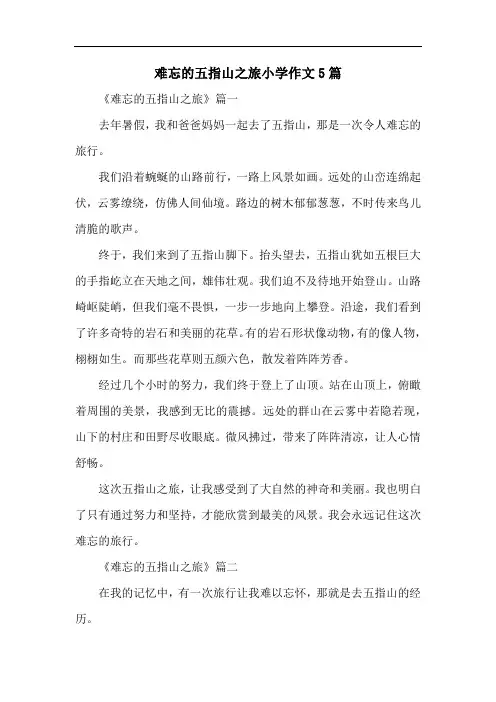 难忘的五指山之旅小学作文5篇

《难忘的五指山之旅》篇一

去年暑假，我和爸爸妈妈一起去了五指山，那是一次令人难忘的旅行。

我们沿着蜿蜒的山路前行，一路上风景如画。远处的山峦连绵起伏，云雾缭绕，仿佛人间仙境。路边的树木郁郁葱葱，不时传来鸟儿清脆的歌声。

终于，我们来到了五指山脚下。抬头望去，五指山犹如五根巨大的手指屹立在天地之间，雄伟壮观。我们迫不及待地开始登山。山路崎岖陡峭，但我们毫不畏惧，一步一步地向上攀登。沿途，我们看到了许多奇特的岩石和美丽的花草。有的岩石形状像动物，有的像人物，栩栩如生。而那些花草则五颜六色，散发着阵阵芳香。

经过几个小时的努力，我们终于登上了山顶。站在山顶上，俯瞰着周围的美景，我感到无比的震撼。远处的群山在云雾中若隐若现，山下的村庄和田野尽收眼底。微风拂过，带来了阵阵清凉，让人心情舒畅。

这次五指山之旅，让我感受到了大自然的神奇和美丽。我也明白了只有通过努力和坚持，才能欣赏到最美的风景。我会永远记住这次难忘的旅行。

《难忘的五指山之旅》篇二

在我的记忆中，有一次旅行让我难以忘怀，那就是去五指山的经历。